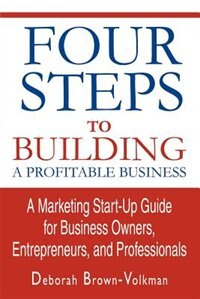 FOUR STEPS TO BUILDING A PROFITABLE BUSINESS

A Marketing Start-Up Guide for Business Owners, Entrepreneurs, and Professionals

Deborah Brown-Volkman